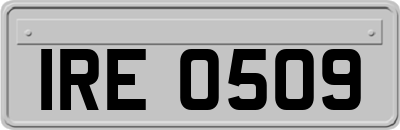 IRE 0509